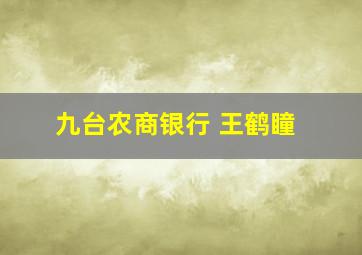 九台农商银行 王鹤瞳